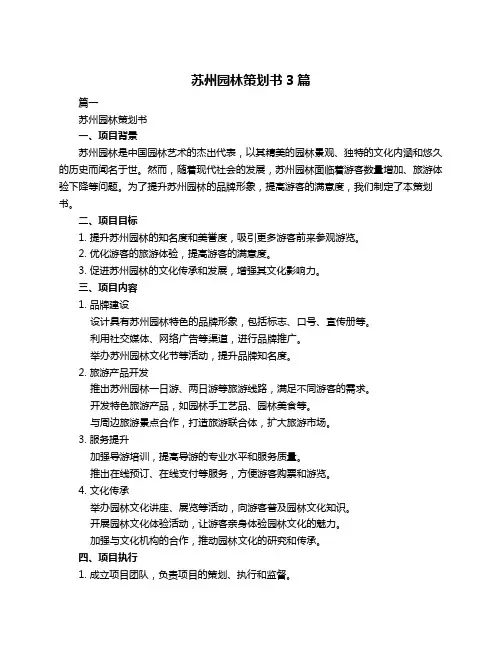 苏州园林策划书 3 篇

篇一

苏州园林策划书

一、项目背景

苏州园林是中国园林艺术的杰出代表，以其精美的园林景观、独特的文化内涵和悠久的历史而闻名于世。然而，随着现代社会的发展，苏州园林面临着游客数量增加、旅游体验下降等问题。为了提升苏州园林的品牌形象，提高游客的满意度，我们制定了本策划书。

二、项目目标

1. 提升苏州园林的知名度和美誉度，吸引更多游客前来参观游览。

2. 优化游客的旅游体验，提高游客的满意度。

3. 促进苏州园林的文化传承和发展，增强其文化影响力。

三、项目内容

1. 品牌建设

设计具有苏州园林特色的品牌形象，包括标志、口号、宣传册等。

利用社交媒体、网络广告等渠道，进行品牌推广。

举办苏州园林文化节等活动，提升品牌知名度。

2. 旅游产品开发

推出苏州园林一日游、两日游等旅游线路，满足不同游客的需求。

开发特色旅游产品，如园林手工艺品、园林美食等。

与周边旅游景点合作，打造旅游联合体，扩大旅游市场。

3. 服务提升

加强导游培训，提高导游的专业水平和服务质量。

推出在线预订、在线支付等服务，方便游客购票和游览。

4. 文化传承

举办园林文化讲座、展览等活动，向游客普及园林文化知识。

开展园林文化体验活动，让游客亲身体验园林文化的魅力。

加强与文化机构的合作，推动园林文化的研究和传承。

四、项目执行

1. 成立项目团队，负责项目的策划、执行和监督。